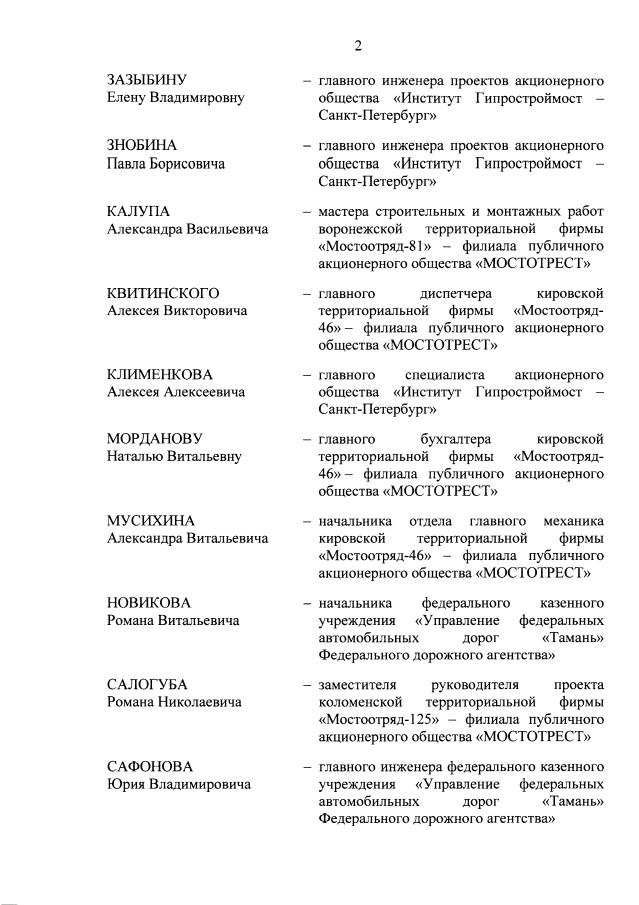 2

ЗАЗЫБИНУ Елену Владимировну – главного инженера проектов акционерного общества «Институт Гипростроймост – Санкт-Петербург»

ЗНОБИНА Павла Борисовича – главного инженера проектов акционерного общества «Институт Гипростроймост – Санкт-Петербург»

КАЛУПА Александра Васильевича – мастера строительных и монтажных работ воронежской территориальной фирмы «Мостоотряд-81» – филиала публичного акционерного общества «МОСТОТРЕСТ»

КВИТИНСКОГО Алексея Викторовича – главного диспетчера кировской территориальной фирмы «Мостоотряд-46» – филиала публичного акционерного общества «МОСТОТРЕСТ»

КЛИМЕНКОВА Алексея Алексеевича – главного специалиста акционерного общества «Институт Гипростроймост – Санкт-Петербург»

МОРДАНОВУ Наталью Витальевну – главного бухгалтера кировской территориальной фирмы «Мостоотряд-46» – филиала публичного акционерного общества «МОСТОТРЕСТ»

МУСИХИНА Александра Витальевича – начальника отдела главного механика кировской территориальной фирмы «Мостоотряд-46» – филиала публичного акционерного общества «МОСТОТРЕСТ»

НОВИКОВА Романа Витальевича – начальника федерального казенного учреждения «Управление федеральных автомобильных дорог «Тамань» Федерального дорожного агентства»

САЛОГУБА Романа Николаевича – заместителя руководителя проекта коломенской территориальной фирмы «Мостоотряд-125» – филиала публичного акционерного общества «МОСТОТРЕСТ»

САФОНОВА Юрия Владимировича – главного инженера федерального казенного учреждения «Управление федеральных автомобильных дорог «Тамань» Федерального дорожного агентства»